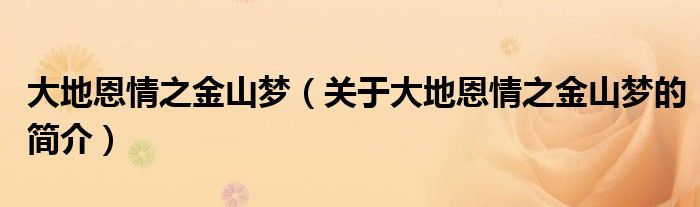 大地恩情之金山梦（关于大地恩情之金山梦的简介）